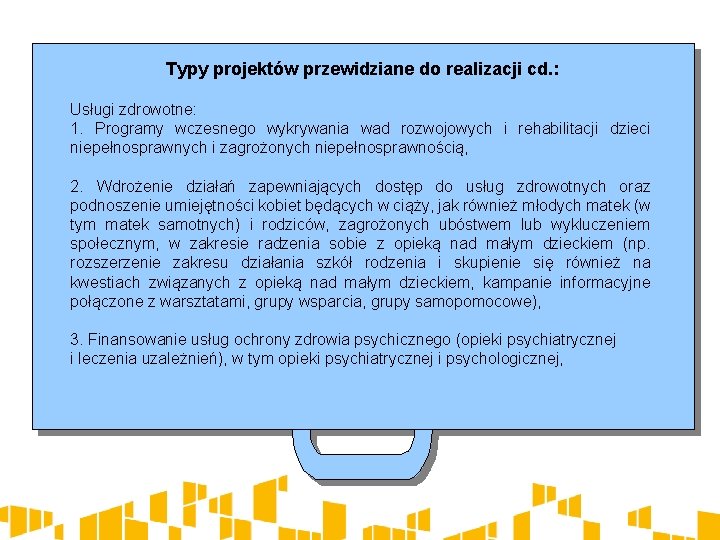 Typy projektów przewidziane do realizacji cd.:

Usługi zdrowotne:
1. Programy wczesnego wykrywania wad rozwojowych i rehabilitacji dzieci niepełnosprawnych i zagrożonych niepełnosprawnością,

2. Wdrożenie działań zapewniających dostęp do usług zdrowotnych oraz podnoszenie umiejętności kobiet będących w ciąży, jak również młodych matek (w tym matek samotnych) i rodziców, zagrożonych ubóstwem lub wykluczeniem społecznym, w zakresie radzenia sobie z opieką nad małym dzieckiem (np. rozszerzenie zakresu działania szkół rodzenia i skupienie się również na kwestiach związanych z opieką nad małym dzieckiem, kampanie informacyjne połączone z warsztatami, grupy wsparcia, grupy samopomocowe),

3. Finansowanie usług ochrony zdrowia psychicznego (opieki psychiatrycznej i leczenia uzależnień), w tym opieki psychiatrycznej i psychologicznej,